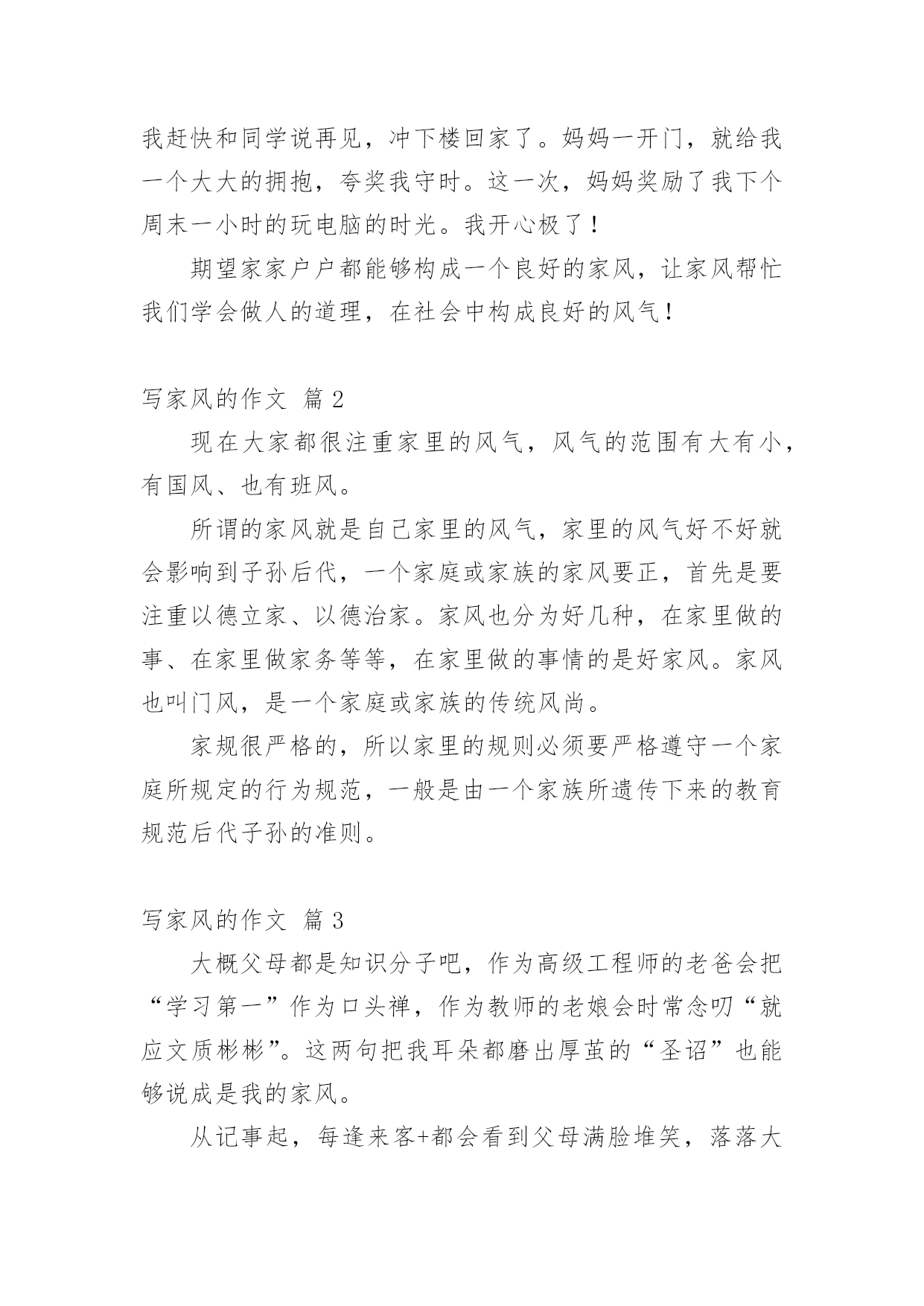 我赶快和同学说再见，冲下楼回家了。妈妈一开门，就给我一个大大的拥抱，夸奖我守时。这一次，妈妈奖励了我下个周末一小时的玩电脑的时光。我开心极了！

期望家家户户都能够构成一个良好的家风，让家风帮忙我们学会做人的道理，在社会中构成良好的风气！

写家风的作文 篇 2

现在大家都很注重家里的风气，风气的范围有大有小，有国风、也有班风。

所谓的家风就是自己家里的风气，家里的风气好不好就会影响到子孙后代，一个家庭或家族的家风要正，首先是要注重以德立家、以德治家。家风也分为好几种，在家里做的事、在家里做家务等等，在家里做的事情的是好家风。家风也叫门风，是一个家庭或家族的传统风尚。

家规很严格的，所以家里的规则必须要严格遵守一个家庭所规定的行为规范，一般是由一个家族所遗传下来的教育规范后代子孙的准则。

写家风的作文 篇 3

大概父母都是知识分子吧，作为高级工程师的老爸会把“学习第一”作为口头禅，作为教师的老娘会时常念叨“就应文质彬彬”。这两句把我耳朵都磨出厚茧的“圣诏”也能够说成是我的家风。

从记事起，每逢来客+都会看到父母满脸堆笑，落落大